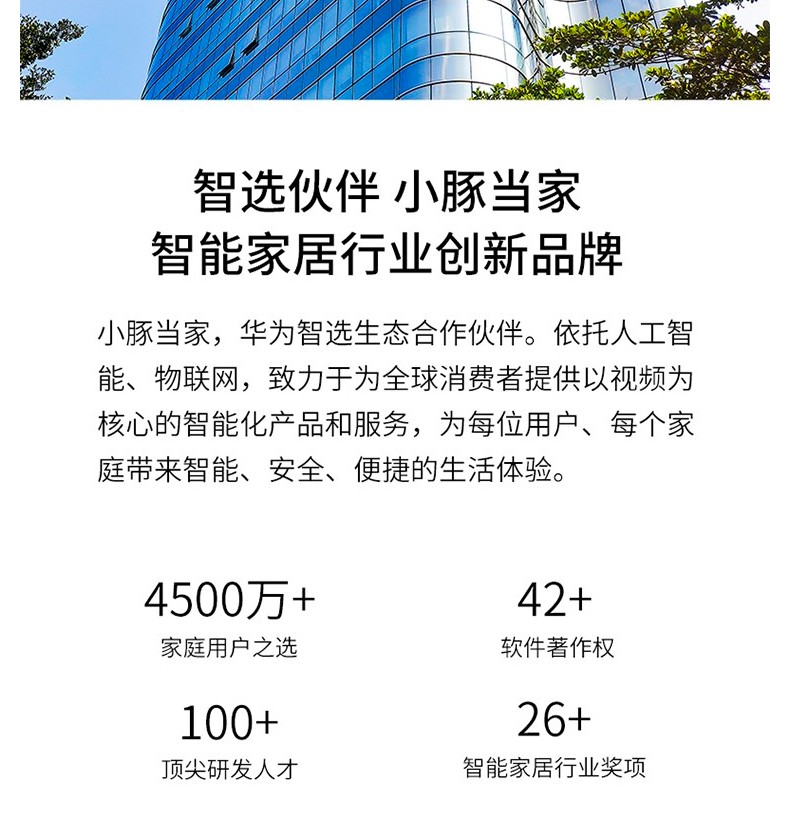 智选伙伴 小豚当家
智能家居行业创新品牌

小豚当家，华为智选生态合作伙伴。依托人工智能、物联网，致力于为全球消费者提供以视频为核心的智能化产品和服务，为每位用户、每个家庭带来智能、安全、便捷的生活体验。

4500万+
家庭用户之选

42+
软件著作权

100+
顶尖研发人才

26+
智能家居行业奖项